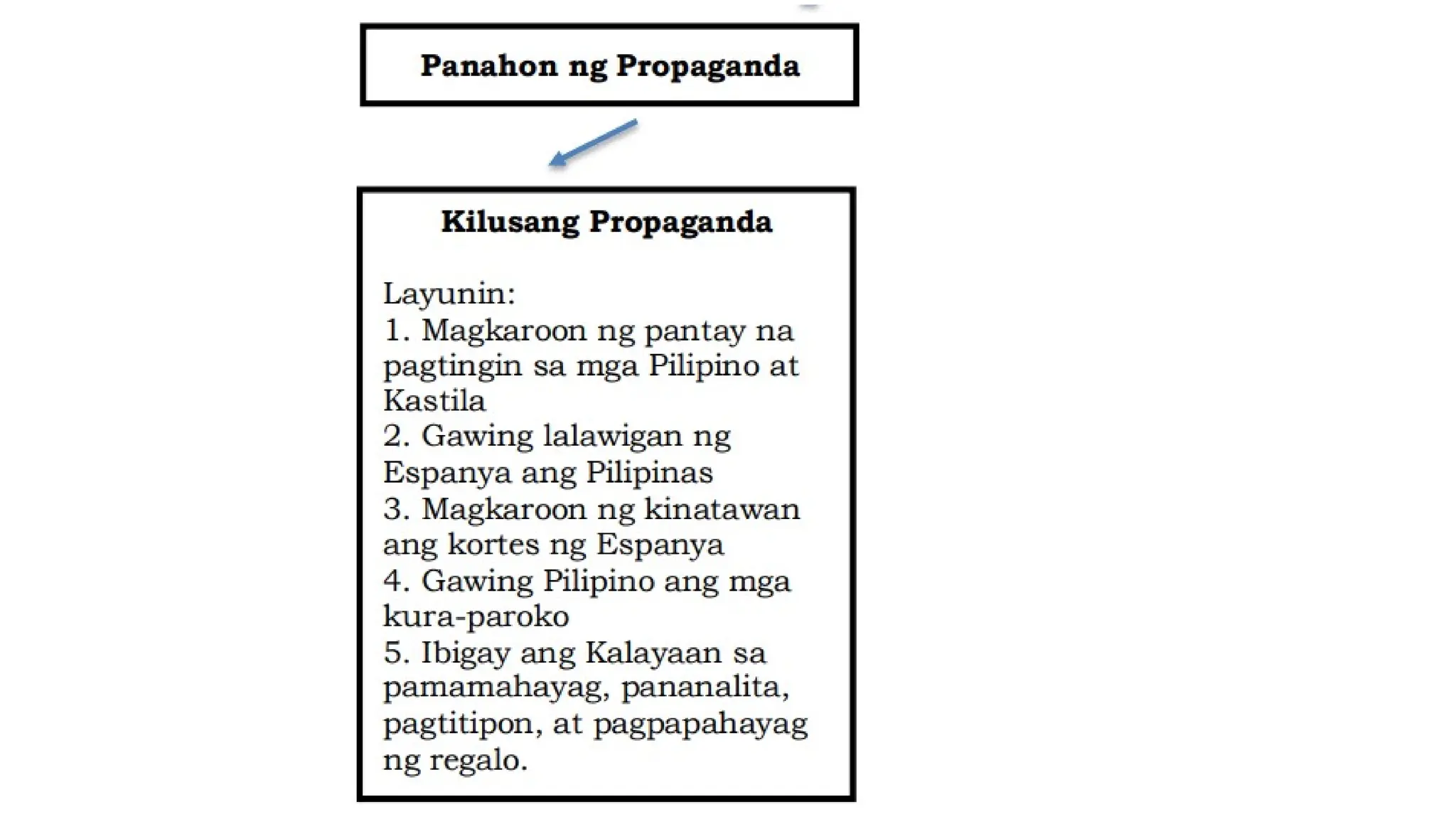 Panahon ng Propaganda

Kilusang Propaganda

Layunin:
1. Magkaroon ng pantay na pagtingin sa mga Pilipino at Kastila
2. Gawing lalawigan ng Espanya ang Pilipinas
3. Magkaroon ng kinatawan ang kortes ng Espanya
4. Gawing Pilipino ang mga kura-paroko
5. Ibigay ang Kalayaan sa pamamahayag, pananalita, pagtitipon, at pagpapahayag ng regalo.